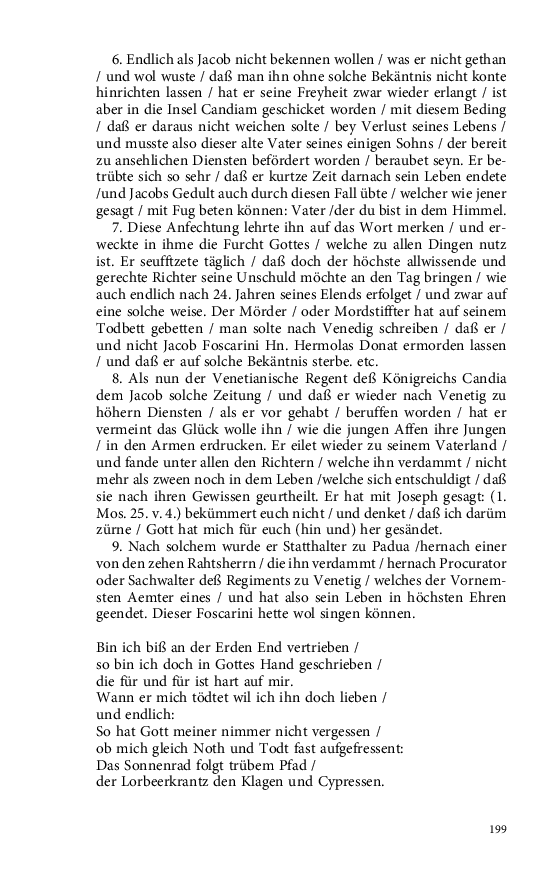 6. Endlich als Jacob nicht bekennen wollen / was er nicht gethan / und wol wuste / daß man ihn ohne solche Bekäntnis nicht konte hinrichten lassen / hat er seine Freyheit zwar wieder erlangt / ist aber in die Insel Candiam geschicket worden / mit diesem Beding / daß er daraus nicht weichen solte / bey Verlust seines Lebens / und musste also dieser alte Vater seines einigen Sohns / der bereit zu ansehlichen Diensten befördert worden / beraubet seyn. Er betrübte sich so sehr / daß er kurtze Zeit darnach sein Leben endete /und Jacobs Gedult auch durch diesen Fall übte / welcher wie jener gesagt / mit Fug beten können: Vater /der du bist in dem Himmel.

7. Diese Anfechtung lehrte ihn auf das Wort merken / und erweckte in ihme die Furcht Gottes / welche zu allen Dingen nutz ist. Er seufftzete täglich / daß doch der höchste allwissende und gerechte Richter seine Unschuld möchte an den Tag bringen / wie auch endlich nach 24. Jahren seines Elends erfolget / und zwar auf eine solche weise. Der Mörder / oder Mordstiffter hat auf seinem Todbett gebetten / man solte nach Venedig schreiben / daß er / und nicht Jacob Foscarini Hn. Hermolas Donat ermorden lassen / und daß er auf solche Bekäntnis sterbe. etc.

8. Als nun der Venetianische Regent deß Königreichs Candia dem Jacob solche Zeitung / und daß er wieder nach Venetig zu höhern Diensten / als er vor gehabt / beruffen worden / hat er vermeint das Glück wolle ihn / wie die jungen Affen ihre Jungen / in den Armen erdrucken. Er eilet wieder zu seinem Vaterland / und fande unter allen den Richtern / welche ihn verdammt / nicht mehr als zween noch in dem Leben /welche sich entschuldigt / daß sie nach ihren Gewissen geurtheilt. Er hat mit Joseph gesagt: (1. Mos. 25. v. 4.) bekümmert euch nicht / und denket / daß ich darüm zürne / Gott hat mich für euch (hin und) her gesändet.

9. Nach solchem wurde er Statthalter zu Padua /hernach einer von den zehen Rahtsherrn / die ihn verdammt / hernach Procurator oder Sachwalter deß Regiments zu Venetig / welches der Vornemsten Aemter eines / und hat also sein Leben in höchsten Ehren geendet. Dieser Foscarini hette wol singen können.

Bin ich biß an der Erden End vertrieben /
so bin ich doch in Gottes Hand geschrieben /
die für und für ist hart auf mir.
Wann er mich tödtet wil ich ihn doch lieben /
und endlich:
So hat Gott meiner nimmer nicht vergessen /
ob mich gleich Noth und Todt fast aufgefressent:
Das Sonnenrad folgt trübem Pfad /
der Lorbeerkrantz den Klagen und Cypressen.

199